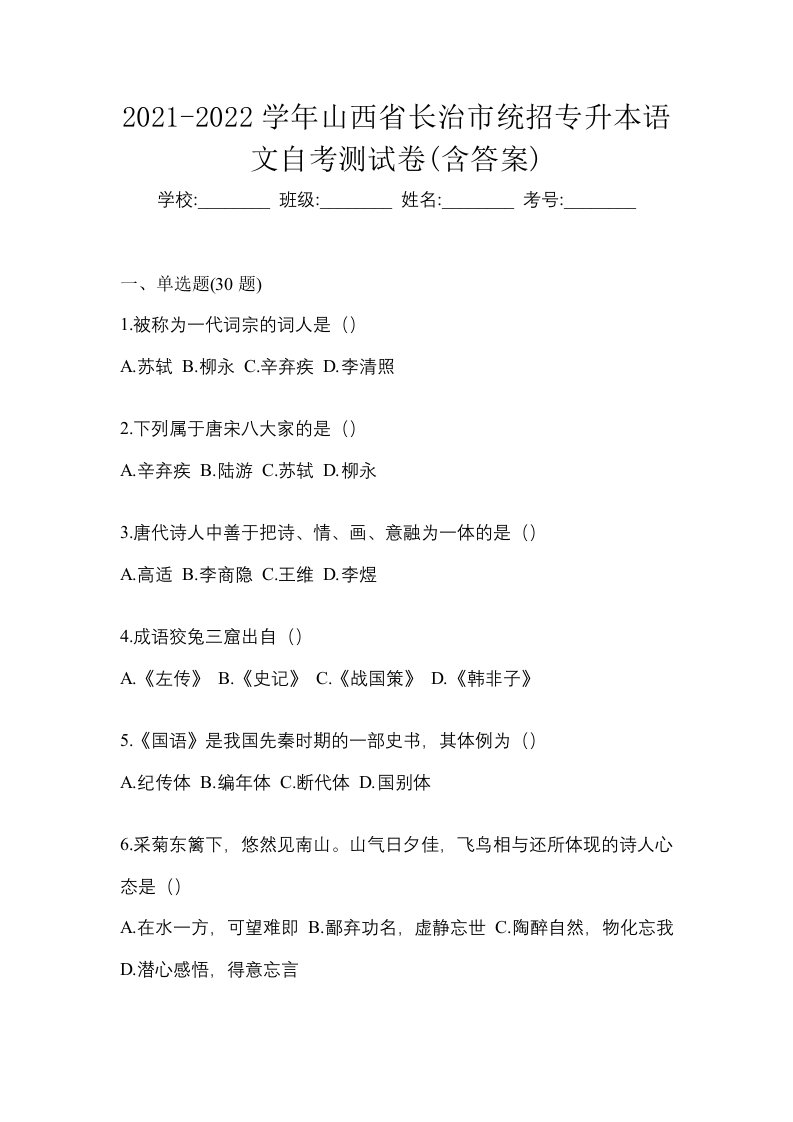 2021-2022 学年山西省长治市统招专升本语文自考测试卷(含答案)

学校:________ 班级:________ 姓名:________ 考号:________

一、单选题(30 题)

1.被称为一代词宗的词人是（）

A.苏轼 B.柳永 C.辛弃疾 D.李清照

2.下列属于唐宋八大家的是（）

A.辛弃疾 B.陆游 C.苏轼 D.柳永

3.唐代诗人中善于把诗、情、画、意融为一体的是（）

A.高适 B.李商隐 C.王维 D.李煜

4.成语狡兔三窟出自（）

A.《左传》 B.《史记》 C.《战国策》 D.《韩非子》

5.《国语》是我国先秦时期的一部史书，其体例为（）

A.纪传体 B.编年体 C.断代体 D.国别体

6.采菊东篱下，悠然见南山。山气日夕佳，飞鸟相与还所体现的诗人心态是（）

A.在水一方，可望难即 B.鄙弃功名，虚静忘世 C.陶醉自然，物化忘我 D.潜心感悟，得意忘言